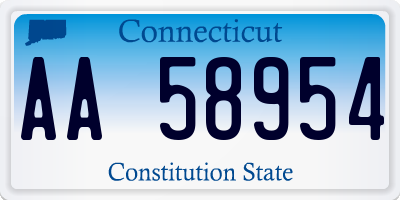 Connecticut

AA 58954

Constitution State